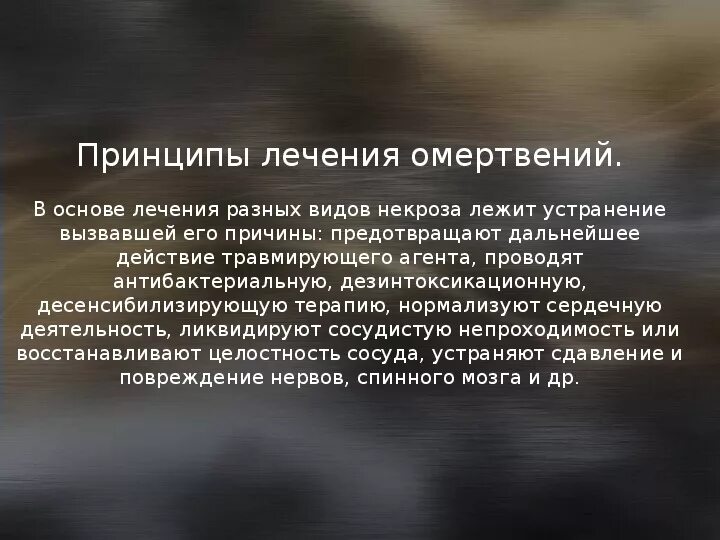 Принципы лечения омертвений.

В основе лечения разных видов некроза лежит устранение вызвавшей его причины: предотвращают дальнейшее действие травмирующего агента, проводят антибактериальную, дезинтоксикационную, десенсибилизирующую терапию, нормализуют сердечную деятельность, ликвидируют сосудистую непроходимость или восстанавливают целостность сосуда, устраняют сдавление и повреждение нервов, спинного мозга и др.